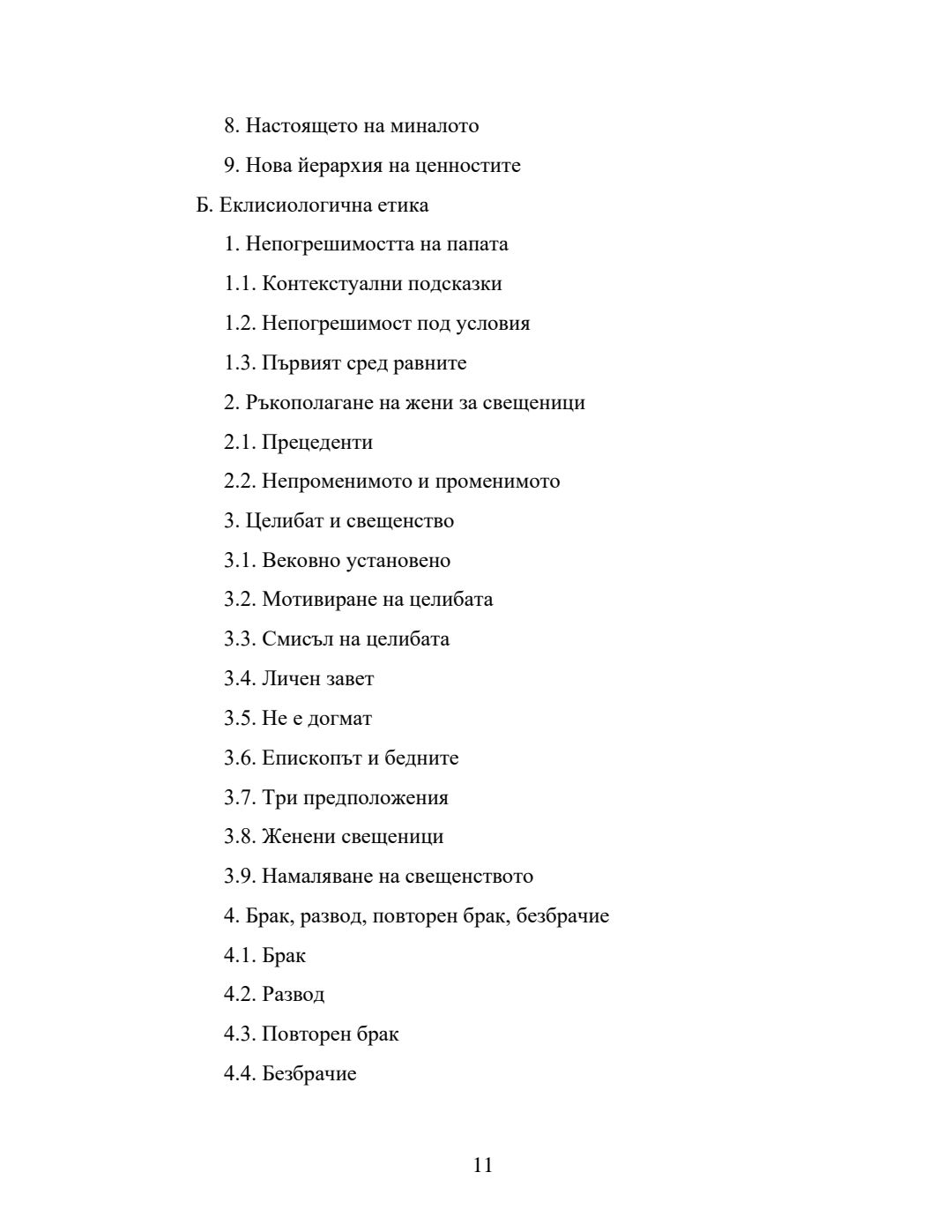 8. Настоящето на миналото

9. Нова йерархия на ценностите

Б. Еклисиологична етика

1. Непогрешимостта на папата

1.1. Контекстуални подсказки

1.2. Непогрешимост под условия

1.3. Първият сред равните

2. Ръкополагане на жени за свещеници

2.1. Прецеденти

2.2. Непроменимото и променимото

3. Целибат и свещенство

3.1. Вековно установено

3.2. Мотивиране на целибата

3.3. Смисъл на целибата

3.4. Личен завет

3.5. Не е догмат

3.6. Епископът и бедните

3.7. Три предположения

3.8. Женени свещеници

3.9. Намаляване на свещенството

4. Брак, развод, повторен брак, безбрачие

4.1. Брак

4.2. Развод

4.3. Повторен брак

4.4. Безбрачие

11